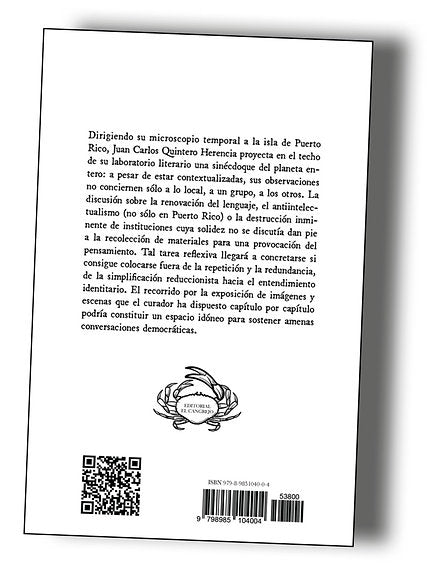 Dirigiendo su microscopio temporal a la isla de Puerto Rico, Juan Carlos Quintero Herencia proyecta en el techo de su laboratorio literario una sinécdoque del planeta entero: a pesar de estar contextualizadas, sus observaciones no conciernen sólo a lo local, a un grupo, a los otros. La discusión sobre la renovación del lenguaje, el antiintelectualismo (no sólo en Puerto Rico) o la destrucción inminente de instituciones cuya solidez no se discutía dan pie a la recolección de materiales para una provocación del pensamiento. Tal tarea reflexiva llegará a concretarse si consigue colocarse fuera de la repetición y la redundancia, de la simplificación reduccionista hacia el entendimiento identitario. El recorrido por la exposición de imágenes y escenas que el curador ha dispuesto capítulo por capítulo podría constituir un espacio idóneo para sostener amenas conversaciones democráticas.

EDITORIAL EL CANGREJO

ISBN 979-8-9851040-0-4

53800

9 798985 104004